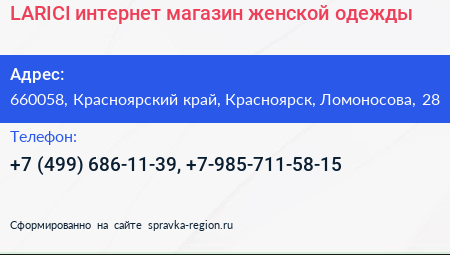 LARICI интернет магазин женской одежды

Адрес:
660058, Красноярский край, Красноярск, Ломоносова, 28

Телефон:
+7 (499) 686-11-39, +7-985-711-58-15

Сформированно на сайте spravka-region.ru